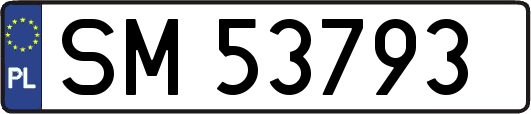 PL
SM 53793